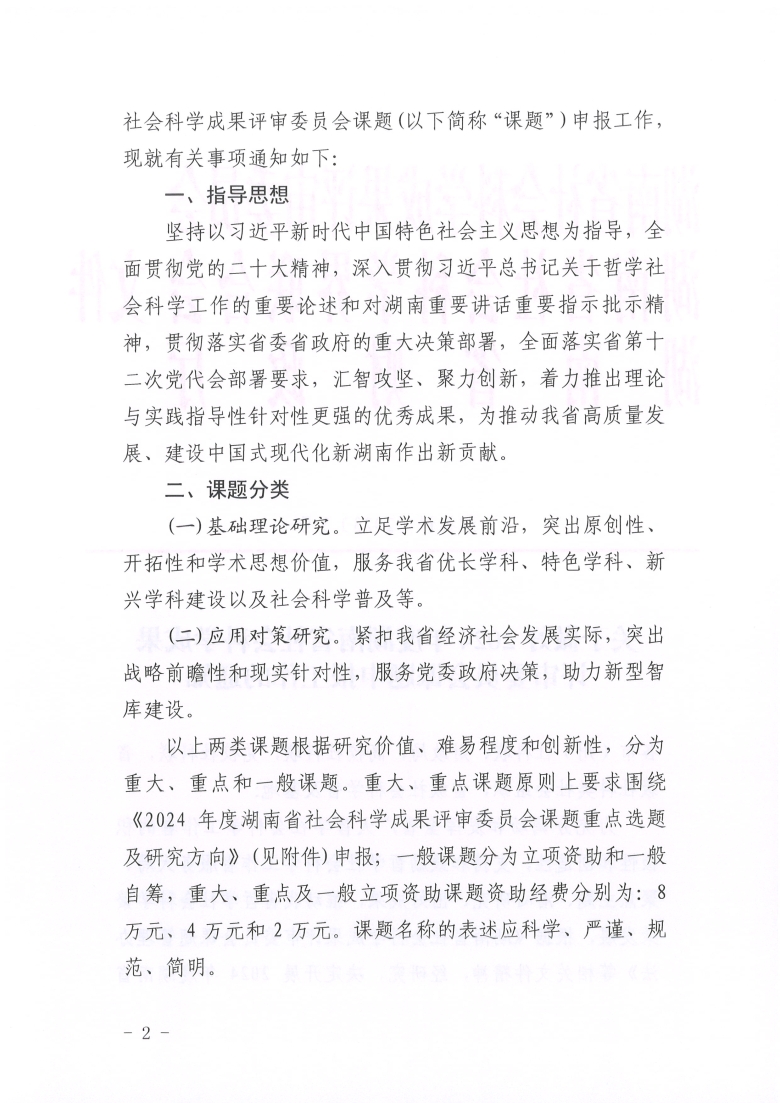 社会科学成果评审委员会课题（以下简称“课题”）申报工作，现就有关事项通知如下：

一、指导思想

坚持以习近平新时代中国特色社会主义思想为指导，全面贯彻党的二十大精神，深入贯彻习近平总书记关于哲学社会科学工作的重要论述和对湖南重要讲话重要指示批示精神，贯彻落实省委省政府的重大决策部署，全面落实省第十二次党代会部署要求，汇智攻坚、聚力创新，着力推出理论与实践指导性针对性更强的优秀成果，为推动我省高质量发展、建设中国式现代化新湖南作出新贡献。

二、课题分类

（一）基础理论研究。立足学术发展前沿，突出原创性、开拓性和学术思想价值，服务我省优长学科、特色学科、新兴学科建设以及社会科学普及等。

（二）应用对策研究。紧扣我省经济社会发展实际，突出战略前瞻性和现实针对性，服务党委政府决策，助力新型智库建设。

以上两类课题根据研究价值、难易程度和创新性，分为重大、重点和一般课题。重大、重点课题原则上要求围绕《2024 年度湖南省社会科学成果评审委员会课题重点选题及研究方向》（见附件）申报；一般课题分为立项资助和一般自筹，重大、重点及一般立项资助课题资助经费分别为：8 万元、4 万元和 2 万元。课题名称的表述应科学、严谨、规范、简明。

－ 2 －